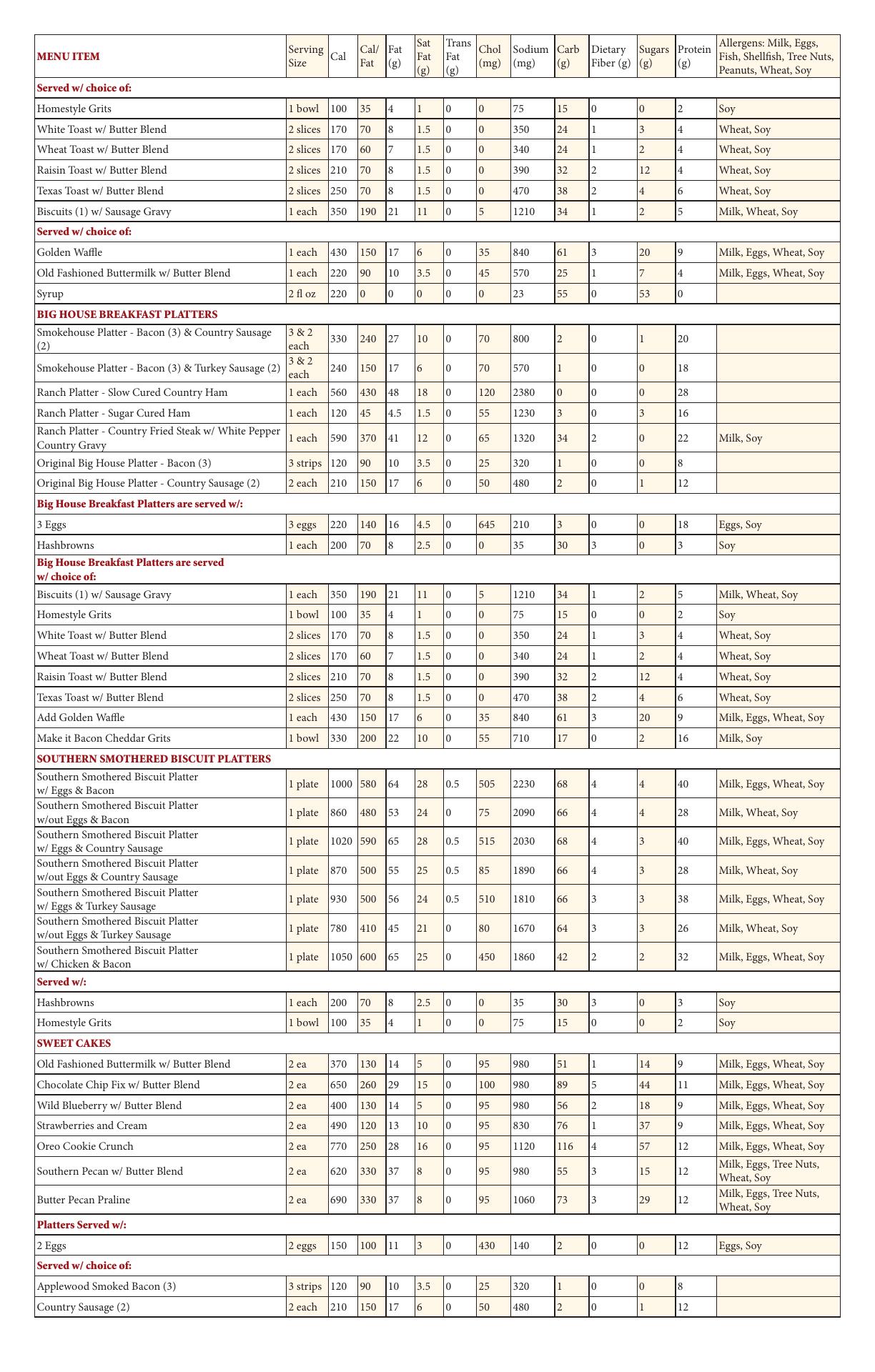 | MENU ITEM | Serving Size | Cal | Cal/ Fat | Fat (g) | Sat Fat (g) | Trans Fat (g) | Chol (mg) | Sodium (mg) | Carb (g) | Dietary Fiber (g) | Sugars (g) | Protein (g) | Allergens: Milk, Eggs, Fish, Shellfish, Tree Nuts, Peanuts, Wheat, Soy |
|---|---|---|---|---|---|---|---|---|---|---|---|---|---|
| Served w/ choice of: | | | | | | | | | | | | | |
| Homestyle Grits | 1 bowl | 100 | 35 | 4 | 1 | 0 | 0 | 75 | 15 | 0 | 0 | 2 | Soy |
| White Toast w/ Butter Blend | 2 slices | 170 | 70 | 8 | 1.5 | 0 | 0 | 350 | 24 | 1 | 3 | 4 | Wheat, Soy |
| Wheat Toast w/ Butter Blend | 2 slices | 170 | 60 | 7 | 1.5 | 0 | 0 | 340 | 24 | 1 | 2 | 4 | Wheat, Soy |
| Raisin Toast w/ Butter Blend | 2 slices | 210 | 70 | 8 | 1.5 | 0 | 0 | 390 | 32 | 2 | 12 | 4 | Wheat, Soy |
| Texas Toast w/ Butter Blend | 2 slices | 250 | 70 | 8 | 1.5 | 0 | 0 | 470 | 38 | 2 | 4 | 6 | Wheat, Soy |
| Biscuits (1) w/ Sausage Gravy | 1 each | 350 | 190 | 21 | 11 | 0 | 5 | 1210 | 34 | 1 | 2 | 5 | Milk, Wheat, Soy |
| Served w/ choice of: | | | | | | | | | | | | | |
| Golden Waffle | 1 each | 430 | 150 | 17 | 6 | 0 | 35 | 840 | 61 | 3 | 20 | 9 | Milk, Eggs, Wheat, Soy |
| Old Fashioned Buttermilk w/ Butter Blend | 1 each | 220 | 90 | 10 | 3.5 | 0 | 45 | 570 | 25 | 1 | 7 | 4 | Milk, Eggs, Wheat, Soy |
| Syrup | 2 fl oz | 220 | 0 | 0 | 0 | 0 | 0 | 23 | 55 | 0 | 53 | 0 | |
| BIG HOUSE BREAKFAST PLATTERS | | | | | | | | | | | | | |
| Smokehouse Platter - Bacon (3) & Country Sausage (2) | 3 & 2 each | 330 | 240 | 27 | 10 | 0 | 70 | 800 | 2 | 0 | 1 | 20 | |
| Smokehouse Platter - Bacon (3) & Turkey Sausage (2) | 3 & 2 each | 240 | 150 | 17 | 6 | 0 | 70 | 570 | 1 | 0 | 0 | 18 | |
| Ranch Platter - Slow Cured Country Ham | 1 each | 560 | 430 | 48 | 18 | 0 | 120 | 2380 | 0 | 0 | 0 | 28 | |
| Ranch Platter - Sugar Cured Ham | 1 each | 120 | 45 | 4.5 | 1.5 | 0 | 55 | 1230 | 3 | 0 | 3 | 16 | |
| Ranch Platter - Country Fried Steak w/ White Pepper Country Gravy | 1 each | 590 | 370 | 41 | 12 | 0 | 65 | 1320 | 34 | 2 | 0 | 22 | Milk, Soy |
| Original Big House Platter - Bacon (3) | 3 strips | 120 | 90 | 10 | 3.5 | 0 | 25 | 320 | 1 | 0 | 0 | 8 | |
| Original Big House Platter - Country Sausage (2) | 2 each | 210 | 150 | 17 | 6 | 0 | 50 | 480 | 2 | 0 | 1 | 12 | |
| Big House Breakfast Platters are served w/: | | | | | | | | | | | | | |
| 3 Eggs | 3 eggs | 220 | 140 | 16 | 4.5 | 0 | 645 | 210 | 3 | 0 | 0 | 18 | Eggs, Soy |
| Hashbrowns | 1 each | 200 | 70 | 8 | 2.5 | 0 | 0 | 35 | 30 | 3 | 0 | 3 | Soy |
| Big House Breakfast Platters are served w/ choice of: | | | | | | | | | | | | | |
| Biscuits (1) w/ Sausage Gravy | 1 each | 350 | 190 | 21 | 11 | 0 | 5 | 1210 | 34 | 1 | 2 | 5 | Milk, Wheat, Soy |
| Homestyle Grits | 1 bowl | 100 | 35 | 4 | 1 | 0 | 0 | 75 | 15 | 0 | 0 | 2 | Soy |
| White Toast w/ Butter Blend | 2 slices | 170 | 70 | 8 | 1.5 | 0 | 0 | 350 | 24 | 1 | 3 | 4 | Wheat, Soy |
| Wheat Toast w/ Butter Blend | 2 slices | 170 | 60 | 7 | 1.5 | 0 | 0 | 340 | 24 | 1 | 2 | 4 | Wheat, Soy |
| Raisin Toast w/ Butter Blend | 2 slices | 210 | 70 | 8 | 1.5 | 0 | 0 | 390 | 32 | 2 | 12 | 4 | Wheat, Soy |
| Texas Toast w/ Butter Blend | 2 slices | 250 | 70 | 8 | 1.5 | 0 | 0 | 470 | 38 | 2 | 4 | 6 | Wheat, Soy |
| Add Golden Waffle | 1 each | 430 | 150 | 17 | 6 | 0 | 35 | 840 | 61 | 3 | 20 | 9 | Milk, Eggs, Wheat, Soy |
| Make it Bacon Cheddar Grits | 1 bowl | 330 | 200 | 22 | 10 | 0 | 55 | 710 | 17 | 0 | 2 | 16 | Milk, Soy |
| SOUTHERN SMOTHERED BISCUIT PLATTERS | | | | | | | | | | | | | |
| Southern Smothered Biscuit Platter w/ Eggs & Bacon | 1 plate | 1000 | 580 | 64 | 28 | 0.5 | 505 | 2230 | 68 | 4 | 4 | 40 | Milk, Eggs, Wheat, Soy |
| Southern Smothered Biscuit Platter w/out Eggs & Bacon | 1 plate | 860 | 480 | 53 | 24 | 0 | 75 | 2090 | 66 | 4 | 4 | 28 | Milk, Wheat, Soy |
| Southern Smothered Biscuit Platter w/ Eggs & Country Sausage | 1 plate | 1020 | 590 | 65 | 28 | 0.5 | 515 | 2030 | 68 | 4 | 3 | 40 | Milk, Eggs, Wheat, Soy |
| Southern Smothered Biscuit Platter w/out Eggs & Country Sausage | 1 plate | 870 | 500 | 55 | 25 | 0.5 | 85 | 1890 | 66 | 4 | 3 | 28 | Milk, Wheat, Soy |
| Southern Smothered Biscuit Platter w/ Eggs & Turkey Sausage | 1 plate | 930 | 500 | 56 | 24 | 0.5 | 510 | 1810 | 66 | 3 | 3 | 38 | Milk, Eggs, Wheat, Soy |
| Southern Smothered Biscuit Platter w/out Eggs & Turkey Sausage | 1 plate | 780 | 410 | 45 | 21 | 0 | 80 | 1670 | 64 | 3 | 3 | 26 | Milk, Wheat, Soy |
| Southern Smothered Biscuit Platter w/ Chicken & Bacon | 1 plate | 1050 | 600 | 65 | 25 | 0 | 450 | 1860 | 42 | 2 | 2 | 32 | Milk, Eggs, Wheat, Soy |
| Served w/: | | | | | | | | | | | | | |
| Hashbrowns | 1 each | 200 | 70 | 8 | 2.5 | 0 | 0 | 35 | 30 | 3 | 0 | 3 | Soy |
| Homestyle Grits | 1 bowl | 100 | 35 | 4 | 1 | 0 | 0 | 75 | 15 | 0 | 0 | 2 | Soy |
| SWEET CAKES | | | | | | | | | | | | | |
| Old Fashioned Buttermilk w/ Butter Blend | 2 ea | 370 | 130 | 14 | 5 | 0 | 95 | 980 | 51 | 1 | 14 | 9 | Milk, Eggs, Wheat, Soy |
| Chocolate Chip Fix w/ Butter Blend | 2 ea | 650 | 260 | 29 | 15 | 0 | 100 | 980 | 89 | 5 | 44 | 11 | Milk, Eggs, Wheat, Soy |
| Wild Blueberry w/ Butter Blend | 2 ea | 400 | 130 | 14 | 5 | 0 | 95 | 980 | 56 | 2 | 18 | 9 | Milk, Eggs, Wheat, Soy |
| Strawberries and Cream | 2 ea | 490 | 120 | 13 | 10 | 0 | 95 | 830 | 76 | 1 | 37 | 9 | Milk, Eggs, Wheat, Soy |
| Oreo Cookie Crunch | 2 ea | 770 | 250 | 28 | 16 | 0 | 95 | 1120 | 116 | 4 | 57 | 12 | Milk, Eggs, Wheat, Soy |
| Southern Pecan w/ Butter Blend | 2 ea | 620 | 330 | 37 | 8 | 0 | 95 | 980 | 55 | 3 | 15 | 12 | Milk, Eggs, Tree Nuts, Wheat, Soy |
| Butter Pecan Praline | 2 ea | 690 | 330 | 37 | 8 | 0 | 95 | 1060 | 73 | 3 | 29 | 12 | Milk, Eggs, Tree Nuts, Wheat, Soy |
| Platters Served w/: | | | | | | | | | | | | | |
| 2 Eggs | 2 eggs | 150 | 100 | 11 | 3 | 0 | 430 | 140 | 2 | 0 | 0 | 12 | Eggs, Soy |
| Served w/ choice of: | | | | | | | | | | | | | |
| Applewood Smoked Bacon (3) | 3 strips | 120 | 90 | 10 | 3.5 | 0 | 25 | 320 | 1 | 0 | 0 | 8 | |
| Country Sausage (2) | 2 each | 210 | 150 | 17 | 6 | 0 | 50 | 480 | 2 | 0 | 1 | 12 | |